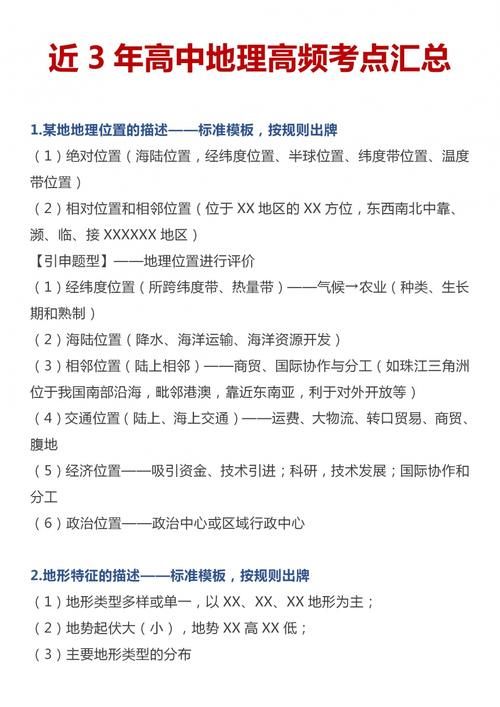 近 3 年高中地理高频考点汇总

1.某地地理位置的描述——标准模板，按规则出牌

（1）绝对位置（海陆位置，经纬度位置、半球位置、纬度带位置、温度带位置）

（2）相对位置和相邻位置（位于 XX 地区的 XX 方位，东西南北中靠、濒、临、接 XXXXXX 地区）

【引申题型】——地理位置进行评价

（1）经纬度位置（所跨纬度带、热量带）——气候→农业（种类、生长期和熟制）

（2）海陆位置（降水、海洋运输、海洋资源开发）

（3）相邻位置（陆上相邻）——商贸、国际协作与分工（如珠江三角洲位于我国南部沿海，毗邻港澳，靠近东南亚，利于对外开放等）

（4）交通位置（陆上、海上交通）——运费、大物流、转口贸易、商贸、腹地

（5）经济位置——吸引资金、技术引进；科研，技术发展；国际协作和分工

（6）政治位置——政治中心或区域行政中心

2.地形特征的描述——标准模板，按规则出牌

（1）地形类型多样或单一，以 XX、XX、XX 地形为主；

（2）地势起伏大（小），地势 XX 高 XX 低；

（3）主要地形类型的分布